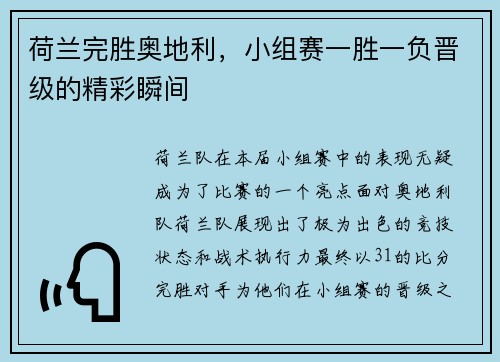 荷兰完胜奥地利，小组赛一胜一负晋级的精彩瞬间

荷兰队在本届小组赛中的表现无疑成为了比赛的一个亮点面对奥地利队荷兰队展现出了极为出色的竞技状态和战术执行力最终以31的比分完胜对手为他们在小组赛的晋级之